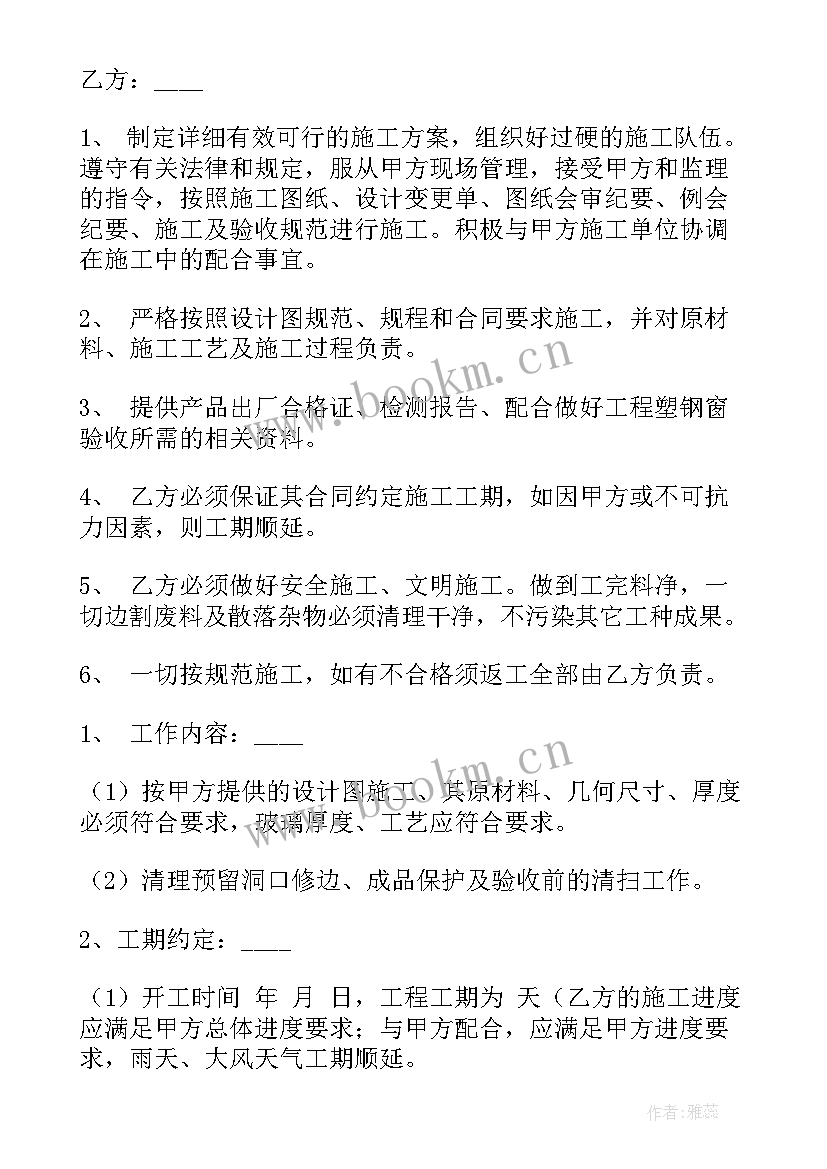 乙方：____

1、 制定详细有效可行的施工方案，组织好过硬的施工队伍。遵守有关法律和规定，服从甲方现场管理，接受甲方和监理的指令，按照施工图纸、设计变更单、图纸会审纪要、例会纪要、施工及验收规范进行施工。积极与甲方施工单位协调在施工中的配合事宜。

2、 严格按照设计图规范、规程和合同要求施工，并对原材料、施工工艺及施工过程负责。

3、 提供产品出厂合格证、检测报告、配合做好工程塑钢窗验收所需的相关资料。

4、 乙方必须保证其合同约定施工工期，如因甲方或不可抗力因素，则工期顺延。

5、 乙方必须做好安全施工、文明施工。做到工完料净，一切边割废料及散落杂物必须清理干净，不污染其它工种成果。

6、 一切按规范施工，如有不合格须返工全部由乙方负责。

1、 工作内容：____

（1）按甲方提供的设计图施工、其原材料、几何尺寸、厚度必须符合要求，玻璃厚度、工艺应符合要求。

（2）清理预留洞口修边、成品保护及验收前的清扫工作。

2、工期约定：____

（1）开工时间 年 月 日，工程工期为 天（乙方的施工进度应满足甲方总体进度要求；与甲方配合，应满足甲方进度要求，雨天、大风天气工期顺延。

www.bookm.cn

www.bookm.cn

作者：雅蕊